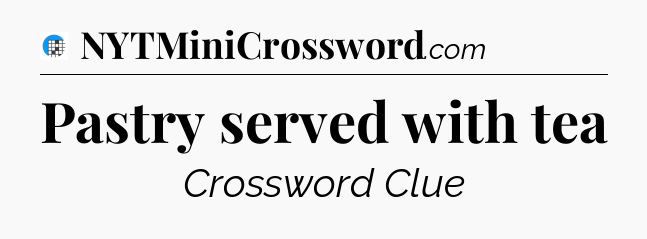 NYTMiniCrossword.com

Pastry served with tea

Crossword Clue